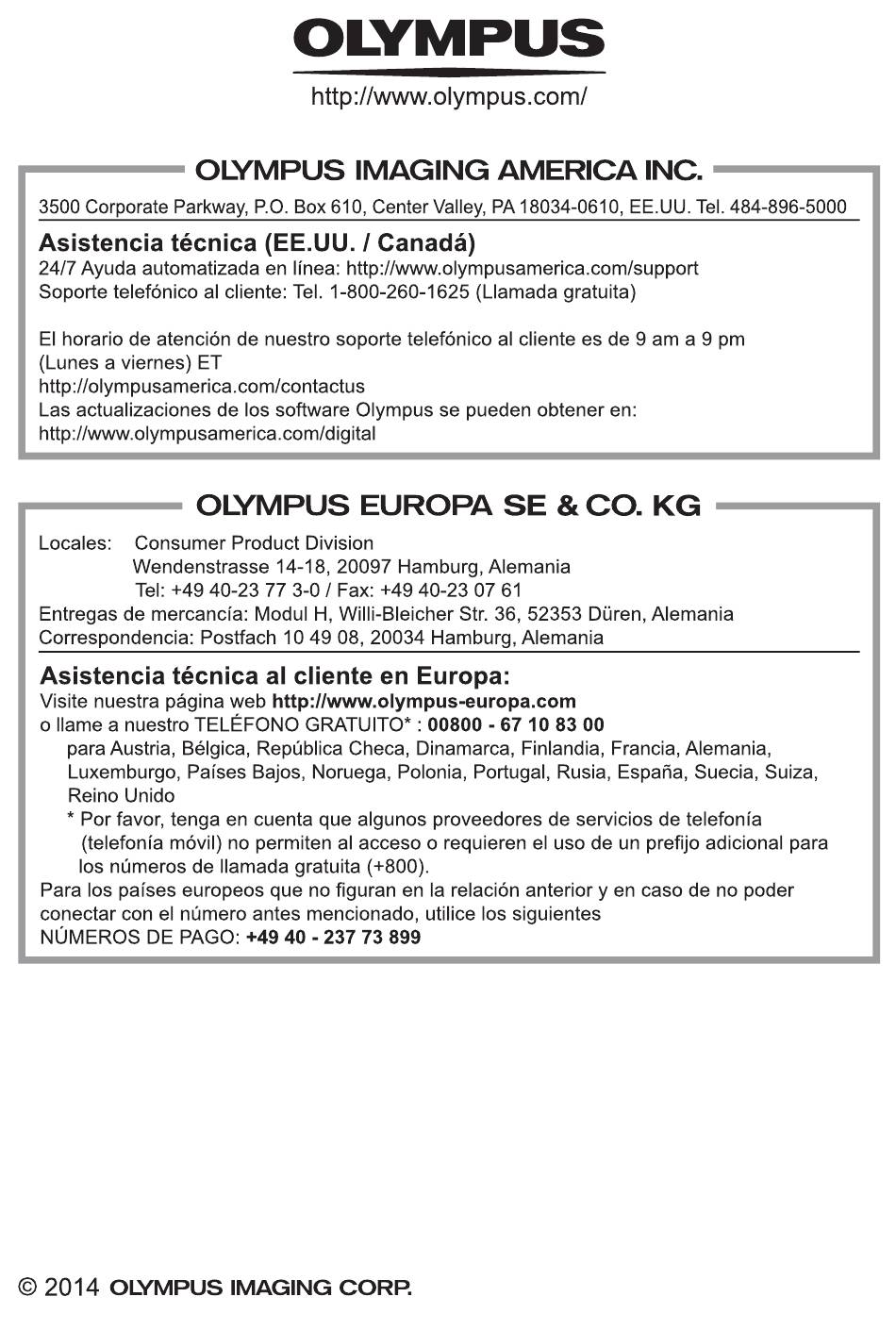 OLYMPUS

http://www.olympus.com/

OLYMPUS IMAGING AMERICA INC.

3500 Corporate Parkway, P.O. Box 610, Center Valley, PA 18034-0610, EE.UU. Tel. 484-896-5000

Asistencia técnica (EE.UU. / Canadá)
24/7 Ayuda automatizada en línea: http://www.olympusamerica.com/support
Soporte telefónico al cliente: Tel. 1-800-260-1625 (Llamada gratuita)

El horario de atención de nuestro soporte telefónico al cliente es de 9 am a 9 pm (Lunes a viernes) ET
http://olympusamerica.com/contactus
Las actualizaciones de los software Olympus se pueden obtener en:
http://www.olympusamerica.com/digital

OLYMPUS EUROPA SE & CO. KG

Locales: Consumer Product Division
Wendenstrasse 14-18, 20097 Hamburg, Alemania
Tel: +49 40-23 77 3-0 / Fax: +49 40-23 07 61
Entregas de mercancía: Modul H, Willi-Bleicher Str. 36, 52353 Düren, Alemania
Correspondencia: Postfach 10 49 08, 20034 Hamburg, Alemania

Asistencia técnica al cliente en Europa:
Visite nuestra página web http://www.olympus-europa.com
o llame a nuestro TELÉFONO GRATUITO* : 00800 - 67 10 83 00
para Austria, Bélgica, República Checa, Dinamarca, Finlandia, Francia, Alemania, Luxemburgo, Países Bajos, Noruega, Polonia, Portugal, Rusia, España, Suecia, Suiza, Reino Unido
* Por favor, tenga en cuenta que algunos proveedores de servicios de telefonía (telefonía móvil) no permiten al acceso o requieren el uso de un prefijo adicional para los números de llamada gratuita (+800).
Para los países europeos que no figuran en la relación anterior y en caso de no poder conectar con el número antes mencionado, utilice los siguientes
NÚMEROS DE PAGO: +49 40 - 237 73 899

© 2014 OLYMPUS IMAGING CORP.